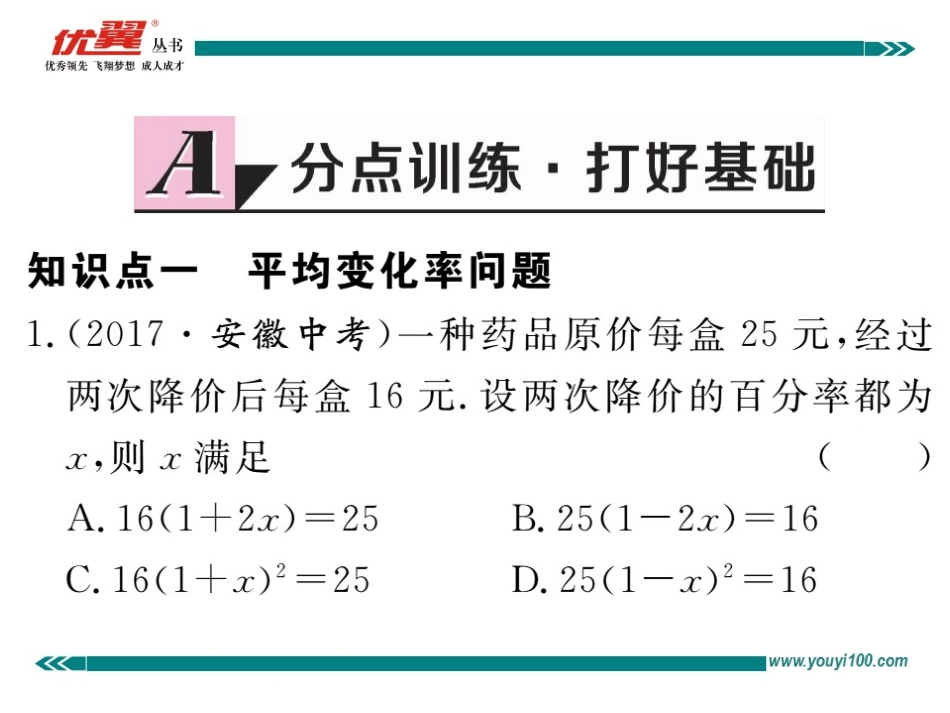 优翼® 丛书
优秀领先 飞翔梦想 成人成才

A 分点训练·打好基础

知识点一 平均变化率问题

1.(2017·安徽中考)一种药品原价每盒 25 元,经过两次降价后每盒 16 元.设两次降价的百分率都为 $x$,则 $x$ 满足 ( )

A. $16(1+2x)=25$
B. $25(1-2x)=16$
C. $16(1+x)^2=25$
D. $25(1-x)^2=16$

www.youyi100.com